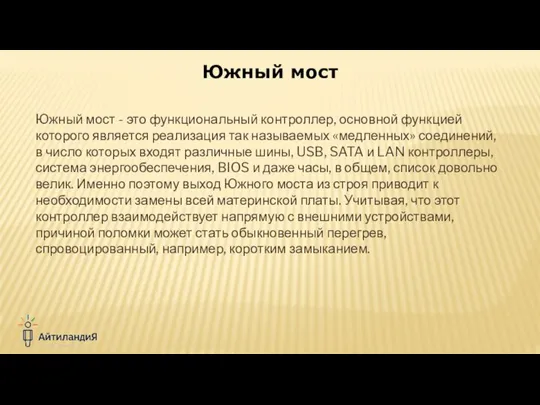 Южный мост

Южный мост - это функциональный контроллер, основной функцией которого является реализация так называемых «медленных» соединений, в число которых входят различные шины, USB, SATA и LAN контроллеры, система энергообеспечения, BIOS и даже часы, в общем, список довольно велик. Именно поэтому выход Южного моста из строя приводит к необходимости замены всей материнской платы. Учитывая, что этот контроллер взаимодействует напрямую с внешними устройствами, причиной поломки может стать обыкновенный перегрев, спровоцированный, например, коротким замыканием.

АйтиландиЯ